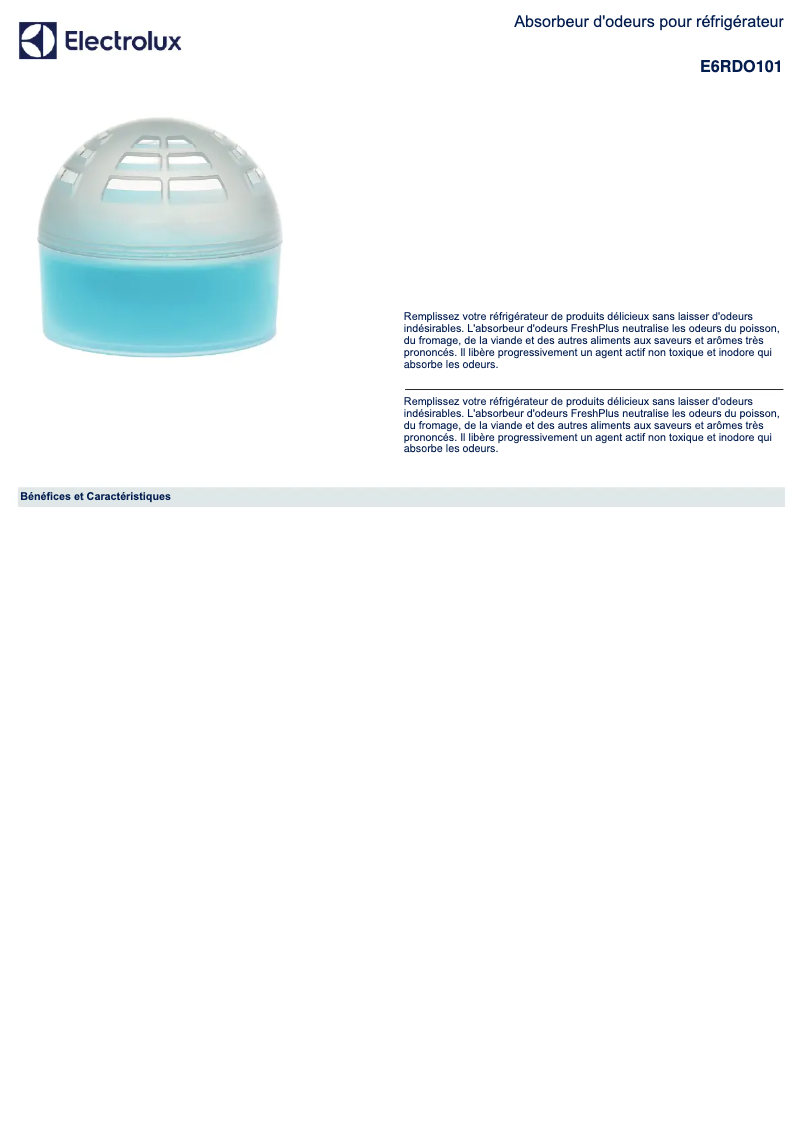 Electrolux

Absorbeur d'odeurs pour réfrigérateur

E6RDO101

Remplissez votre réfrigérateur de produits délicieux sans laisser d'odeurs indésirables. L'absorbeur d'odeurs FreshPlus neutralise les odeurs du poisson, du fromage, de la viande et des autres aliments aux saveurs et arômes très prononcés. Il libère progressivement un agent actif non toxique et inodore qui absorbe les odeurs.

Remplissez votre réfrigérateur de produits délicieux sans laisser d'odeurs indésirables. L'absorbeur d'odeurs FreshPlus neutralise les odeurs du poisson, du fromage, de la viande et des autres aliments aux saveurs et arômes très prononcés. Il libère progressivement un agent actif non toxique et inodore qui absorbe les odeurs.

Bénéfices et Caractéristiques